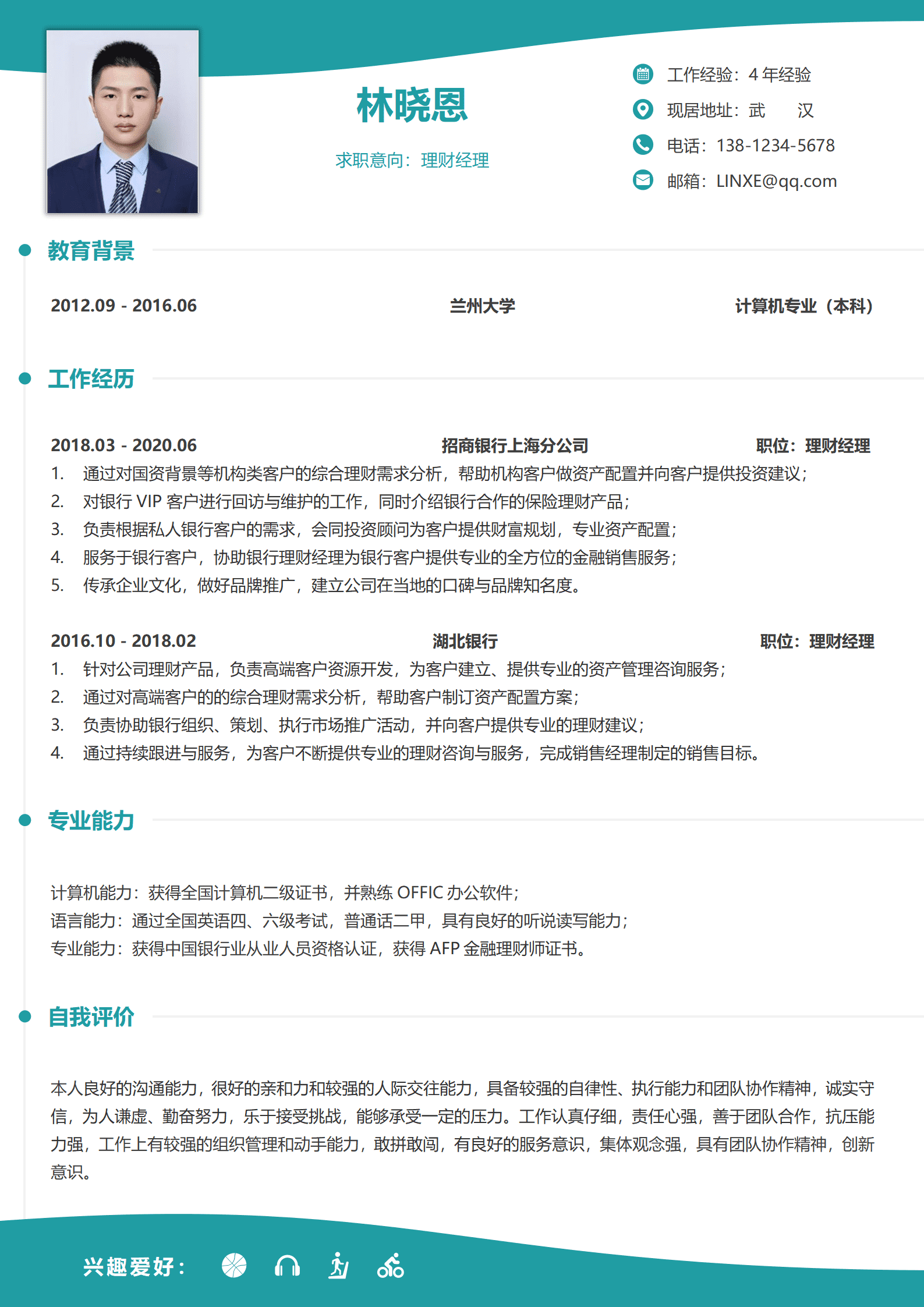 林晓恩

求职意向：理财经理

工作经验：4 年经验
现居地址：武　　汉
电话：138-1234-5678
邮箱：LINXE@qq.com

教育背景

2012.09 - 2016.06　　兰州大学　　计算机专业（本科）

工作经历

2018.03 - 2020.06　　招商银行上海分公司　　职位：理财经理
1. 通过对国资背景等机构类客户的综合理财需求分析，帮助机构客户做资产配置并向客户提供投资建议；
2. 对银行 VIP 客户进行回访与维护的工作，同时介绍银行合作的保险理财产品；
3. 负责根据私人银行客户的需求，会同投资顾问为客户提供财富规划，专业资产配置；
4. 服务于银行客户，协助银行理财经理为银行客户提供专业的全方位的金融销售服务；
5. 传承企业文化，做好品牌推广，建立公司在当地的口碑与品牌知名度。

2016.10 - 2018.02　　湖北银行　　职位：理财经理
1. 针对公司理财产品，负责高端客户资源开发，为客户建立、提供专业的资产管理咨询服务；
2. 通过对高端客户的的综合理财需求分析，帮助客户制订资产配置方案；
3. 负责协助银行组织、策划、执行市场推广活动，并向客户提供专业的理财建议；
4. 通过持续跟进与服务，为客户不断提供专业的理财咨询与服务，完成销售经理制定的销售目标。

专业能力

计算机能力：获得全国计算机二级证书，并熟练 OFFIC 办公软件；
语言能力：通过全国英语四、六级考试，普通话二甲，具有良好的听说读写能力；
专业能力：获得中国银行业从业人员资格认证，获得 AFP 金融理财师证书。

自我评价

本人良好的沟通能力，很好的亲和力和较强的人际交往能力，具备较强的自律性、执行能力和团队协作精神，诚实守信，为人谦虚、勤奋努力，乐于接受挑战，能够承受一定的压力。工作认真仔细，责任心强，善于团队合作，抗压能力强，工作上有较强的组织管理和动手能力，敢拼敢闯，有良好的服务意识，集体观念强，具有团队协作精神，创新意识。

兴趣爱好：